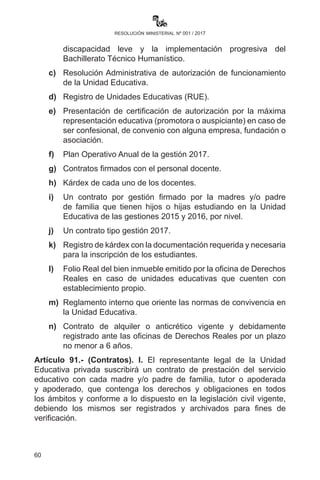 RESOLUCIÓN MINISTERIAL Nº 001 / 2017

discapacidad leve y la implementación progresiva del Bachillerato Técnico Humanístico.

c) Resolución Administrativa de autorización de funcionamiento de la Unidad Educativa.

d) Registro de Unidades Educativas (RUE).

e) Presentación de certificación de autorización por la máxima representación educativa (promotora o auspiciante) en caso de ser confesional, de convenio con alguna empresa, fundación o asociación.

f) Plan Operativo Anual de la gestión 2017.

g) Contratos firmados con el personal docente.

h) Kárdex de cada uno de los docentes.

i) Un contrato por gestión firmado por la madres y/o padre de familia que tienen hijos o hijas estudiando en la Unidad Educativa de las gestiones 2015 y 2016, por nivel.

j) Un contrato tipo gestión 2017.

k) Registro de kárdex con la documentación requerida y necesaria para la inscripción de los estudiantes.

l) Folio Real del bien inmueble emitido por la oficina de Derechos Reales en caso de unidades educativas que cuenten con establecimiento propio.

m) Reglamento interno que oriente las normas de convivencia en la Unidad Educativa.

n) Contrato de alquiler o anticrético vigente y debidamente registrado ante las oficinas de Derechos Reales por un plazo no menor a 6 años.

Artículo 91.- (Contratos). I. El representante legal de la Unidad Educativa privada suscribirá un contrato de prestación del servicio educativo con cada madre y/o padre de familia, tutor o apoderada y apoderado, que contenga los derechos y obligaciones en todos los ámbitos y conforme a lo dispuesto en la legislación civil vigente, debiendo los mismos ser registrados y archivados para fines de verificación.

60